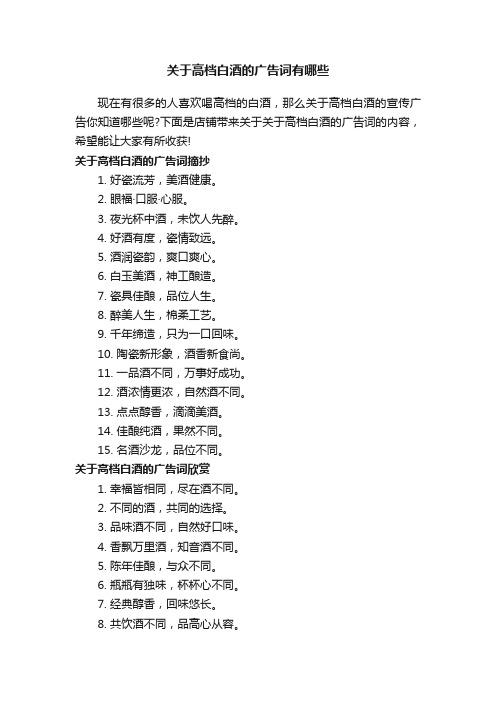 关于高档白酒的广告词有哪些

现在有很多的人喜欢喝高档的白酒，那么关于高档白酒的宣传广告你知道哪些呢?下面是店铺带来关于关于高档白酒的广告词的内容，希望能让大家有所收获!

关于高档白酒的广告词摘抄

1. 好瓷流芳，美酒健康。
2. 眼福·口服·心服。
3. 夜光杯中酒，未饮人先醉。
4. 好酒有度，瓷情致远。
5. 酒润瓷韵，爽口爽心。
6. 白玉美酒，神工酿造。
7. 瓷具佳酿，品位人生。
8. 醉美人生，棉柔工艺。
9. 千年缔造，只为一口回味。
10. 陶瓷新形象，酒香新食尚。
11. 一品酒不同，万事好成功。
12. 酒浓情更浓，自然酒不同。
13. 点点醇香，滴滴美酒。
14. 佳酿纯酒，果然不同。
15. 名酒沙龙，品位不同。

关于高档白酒的广告词欣赏

1. 幸福皆相同，尽在酒不同。
2. 不同的酒，共同的选择。
3. 品味酒不同，自然好口味。
4. 香飘万里酒，知音酒不同。
5. 陈年佳酿，与众不同。
6. 瓶瓶有独味，杯杯心不同。
7. 经典醇香，回味悠长。
8. 共饮酒不同，品高心从容。